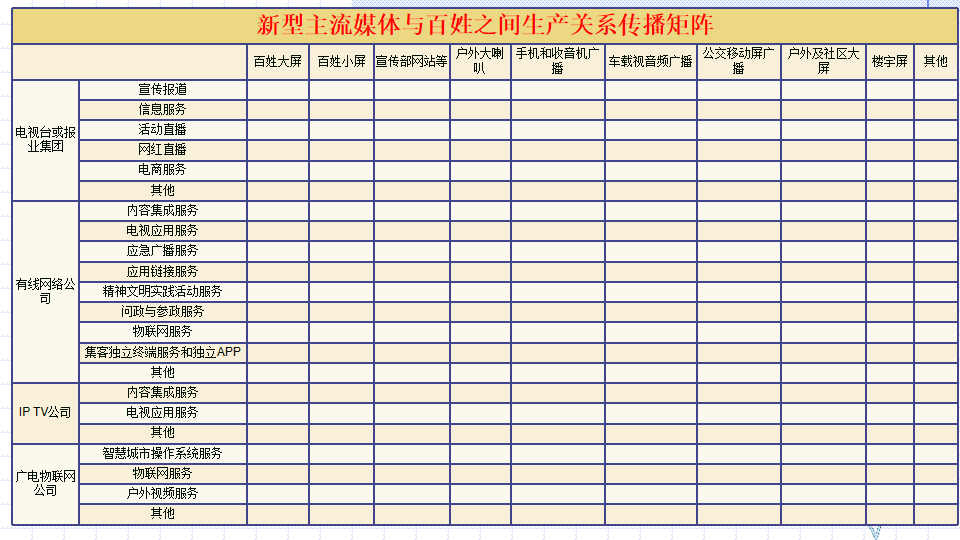 新型主流媒体与百姓之间生产关系传播矩阵

| | | 百姓大屏 | 百姓小屏 | 宣传部网站等 | 户外大喇叭 | 手机和收音机广播 | 车载视音频广播 | 公交移动屏广播 | 户外及社区大屏 | 楼宇屏 | 其他 |
|---|---|---|---|---|---|---|---|---|---|---|---|
| 电视台或报业集团 | 宣传报道 | | | | | | | | | | |
| | 信息服务 | | | | | | | | | | |
| | 活动直播 | | | | | | | | | | |
| | 网红直播 | | | | | | | | | | |
| | 电商服务 | | | | | | | | | | |
| | 其他 | | | | | | | | | | |
| 有线网络公司 | 内容集成服务 | | | | | | | | | | |
| | 电视应用服务 | | | | | | | | | | |
| | 应急广播服务 | | | | | | | | | | |
| | 应用链接服务 | | | | | | | | | | |
| | 精神文明实践活动服务 | | | | | | | | | | |
| | 问政与参政服务 | | | | | | | | | | |
| | 物联网服务 | | | | | | | | | | |
| | 集客独立终端服务和独立APP | | | | | | | | | | |
| | 其他 | | | | | | | | | | |
| IP TV公司 | 内容集成服务 | | | | | | | | | | |
| | 电视应用服务 | | | | | | | | | | |
| | 其他 | | | | | | | | | | |
| 广电物联网公司 | 智慧城市操作系统服务 | | | | | | | | | | |
| | 物联网服务 | | | | | | | | | | |
| | 户外视频服务 | | | | | | | | | | |
| | 其他 | | | | | | | | | | |